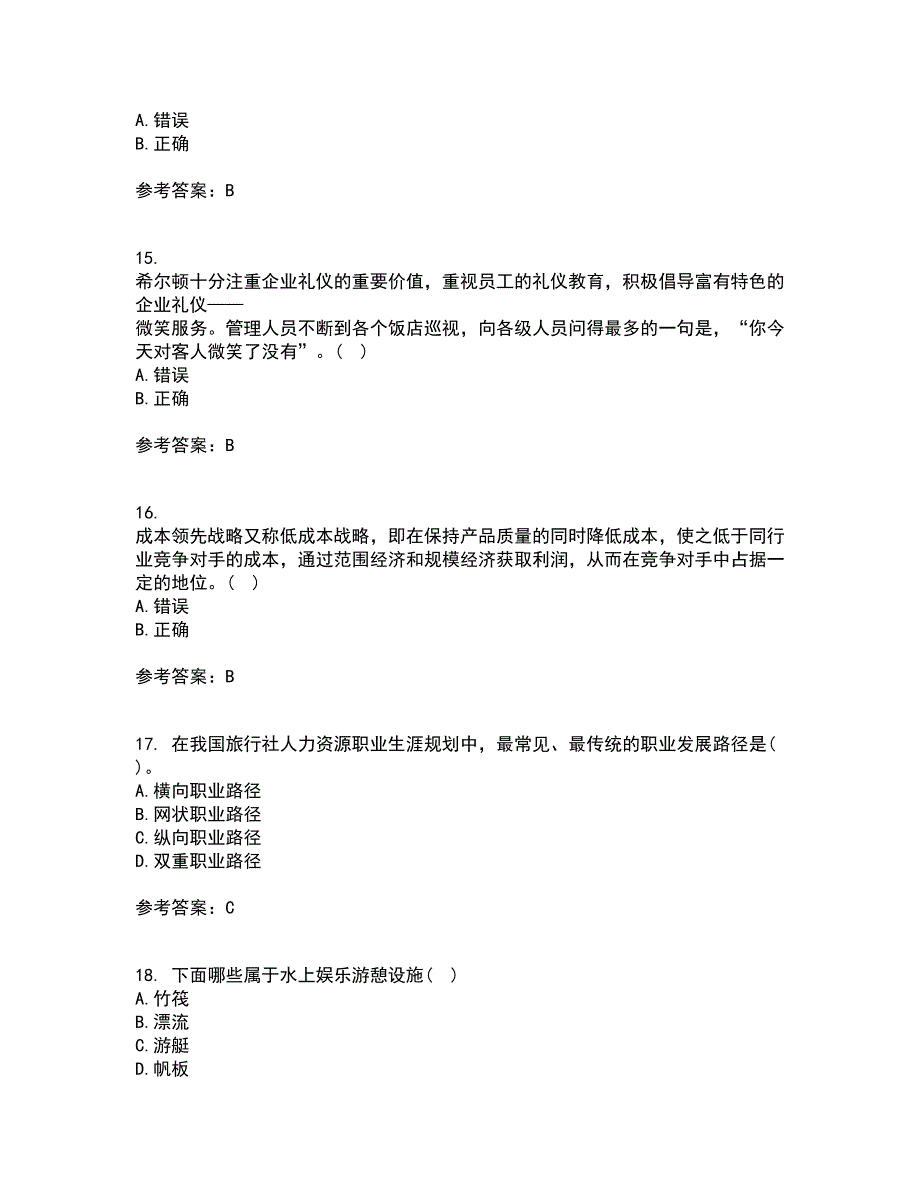 A. 错误
B. 正确

参考答案：B

15.
希尔顿十分注重企业礼仪的重要价值，重视员工的礼仪教育，积极倡导富有特色的企业礼仪——
微笑服务。管理人员不断到各个饭店巡视，向各级人员问得最多的一句是，“你今天对客人微笑了没有”。（ ）
A. 错误
B. 正确

参考答案：B

16.
成本领先战略又称低成本战略，即在保持产品质量的同时降低成本，使之低于同行业竞争对手的成本，通过范围经济和规模经济获取利润，从而在竞争对手中占据一定的地位。（ ）
A. 错误
B. 正确

参考答案：B

17. 在我国旅行社人力资源职业生涯规划中，最常见、最传统的职业发展路径是（ ）。
A. 横向职业路径
B. 网状职业路径
C. 纵向职业路径
D. 双重职业路径

参考答案：C

18. 下面哪些属于水上娱乐游憩设施（ ）
A. 竹筏
B. 漂流
C. 游艇
D. 帆板